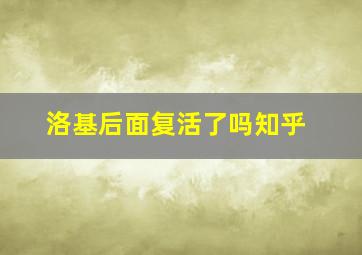 洛基后面复活了吗知乎